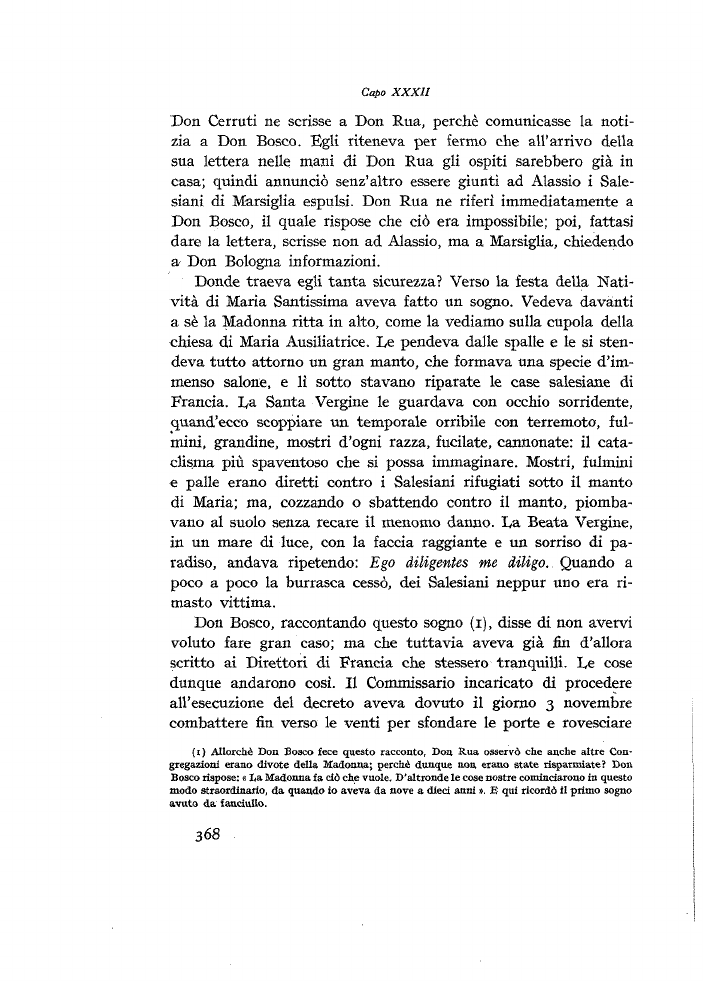 Capo XXXII

Don Cerruti ne scrisse a Don Rua, perchè comunicasse la notizia a Don Bosco. Egli riteneva per fermo che all'arrivo della sua lettera nelle mani di Don Rua gli ospiti sarebbero già in casa; quindi annunciò senz'altro essere giunti ad Alassio i Salesiani di Marsiglia espulsi. Don Rua ne riferì immediatamente a Don Bosco, il quale rispose che ciò era impossibile; poi, fattasi dare la lettera, scrisse non ad Alassio, ma a Marsiglia, chiedendo a Don Bologna informazioni.

Donde traeva egli tanta sicurezza? Verso la festa della Natività di Maria Santissima aveva fatto un sogno. Vedeva davanti a sè la Madonna ritta in alto, come la vediamo sulla cupola della chiesa di Maria Ausiliatrice. Le pendeva dalle spalle e le si stendeva tutto attorno un gran manto, che formava una specie d'immenso salone, e lì sotto stavano riparate le case salesiane di Francia. La Santa Vergine le guardava con occhio sorridente, quand'ecco scoppiare un temporale orribile con terremoto, fulmini, grandine, mostri d'ogni razza, fucilate, cannonate: il cataclisma più spaventoso che si possa immaginare. Mostri, fulmini e palle erano diretti contro i Salesiani rifugiati sotto il manto di Maria; ma, cozzando o sbattendo contro il manto, piombavano al suolo senza recare il menomo danno. La Beata Vergine, in un mare di luce, con la faccia raggiante e un sorriso di paradiso, andava ripetendo: Ego diligentes me diligo. Quando a poco a poco la burrasca cessò, dei Salesiani neppur uno era rimasto vittima.

Don Bosco, raccontando questo sogno (1), disse di non avervi voluto fare gran caso; ma che tuttavia aveva già fin d'allora scritto ai Direttori di Francia che stessero tranquilli. Le cose dunque andarono così. Il Commissario incaricato di procedere all'esecuzione del decreto aveva dovuto il giorno 3 novembre combattere fin verso le venti per sfondare le porte e rovesciare

(1) Allorchè Don Bosco fece questo racconto, Don Rua osservò che anche altre Congregazioni erano divote della Madonna; perchè dunque non erano state risparmiate? Don Bosco rispose: « La Madonna fa ciò che vuole. D'altronde le cose nostre cominciarono in questo modo straordinario, da quando io aveva da nove a dieci anni ». E qui ricordò il primo sogno avuto da fanciullo.

368